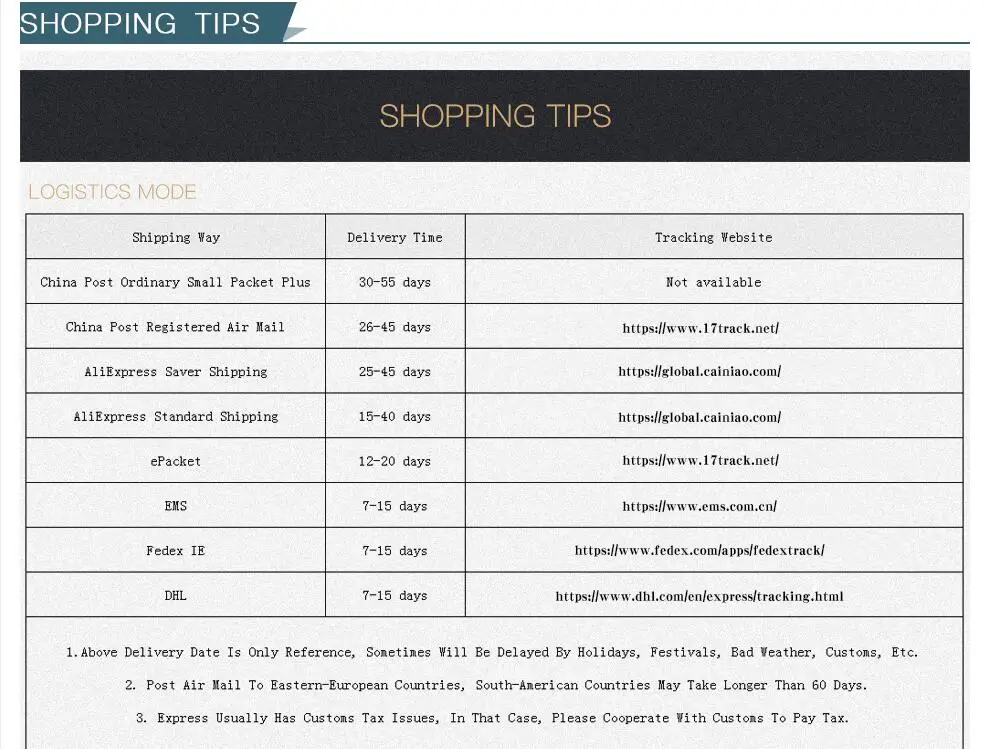 SHOPPING TIPS

SHOPPING TIPS

LOGISTICS MODE

| Shipping Way | Delivery Time | Tracking Website |
|---|---|---|
| China Post Ordinary Small Packet Plus | 30-55 days | Not available |
| China Post Registered Air Mail | 26-45 days | https://www.17track.net/ |
| AliExpress Saver Shipping | 25-45 days | https://global.cainiao.com/ |
| AliExpress Standard Shipping | 15-40 days | https://global.cainiao.com/ |
| ePacket | 12-20 days | https://www.17track.net/ |
| EMS | 7-15 days | https://www.ems.com.cn/ |
| Fedex IE | 7-15 days | https://www.fedex.com/apps/fedextrack/ |
| DHL | 7-15 days | https://www.dhl.com/en/express/tracking.html |

1.Above Delivery Date Is Only Reference, Sometimes Will Be Delayed By Holidays, Festivals, Bad Weather, Customs, Etc.

2. Post Air Mail To Eastern-European Countries, South-American Countries May Take Longer Than 60 Days.

3. Express Usually Has Customs Tax Issues, In That Case, Please Cooperate With Customs To Pay Tax.